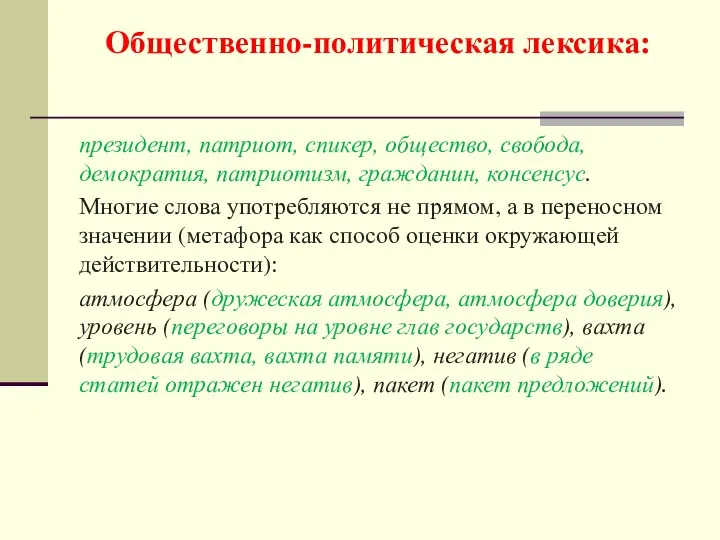 Общественно-политическая лексика:

президент, патриот, спикер, общество, свобода, демократия, патриотизм, гражданин, консенсус.

Многие слова употребляются не прямом, а в переносном значении (метафора как способ оценки окружающей действительности):

атмосфера (дружеская атмосфера, атмосфера доверия), уровень (переговоры на уровне глав государств), вахта (трудовая вахта, вахта памяти), негатив (в ряде статей отражен негатив), пакет (пакет предложений).